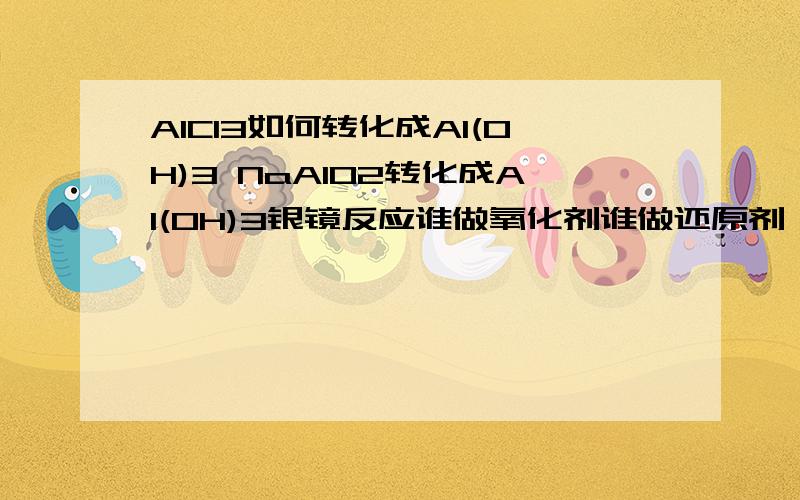 AlCl3如何转化成Al(OH)3 NaAlO2转化成Al(OH)3银镜反应谁做氧化剂谁做还原剂